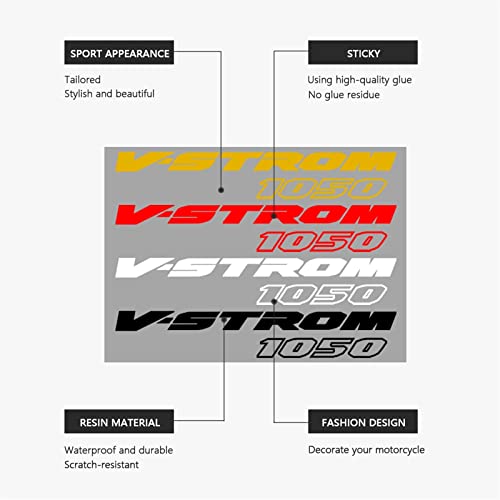 SPORT APPEARANCE

Tailored
Stylish and beautiful

STICKY

Using high-quality glue
No glue residue

V-STROM
1050
V-STROM
1050
V-STROM
1050
V-STROM
1050

RESIN MATERIAL

Waterproof and durable
Scratch-resistant

FASHION DESIGN

Decorate your motorcycle